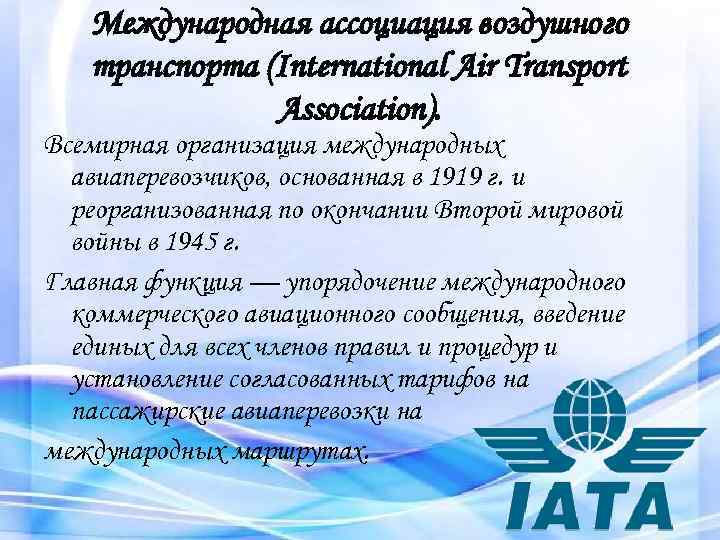 Международная ассоциация воздушного транспорта (International Air Transport Association).

Всемирная организация международных авиаперевозчиков, основанная в 1919 г. и реорганизованная по окончании Второй мировой войны в 1945 г.

Главная функция — упорядочение международного коммерческого авиационного сообщения, введение единых для всех членов правил и процедур и установление согласованных тарифов на пассажирские авиаперевозки на международных маршрутах.

IATA